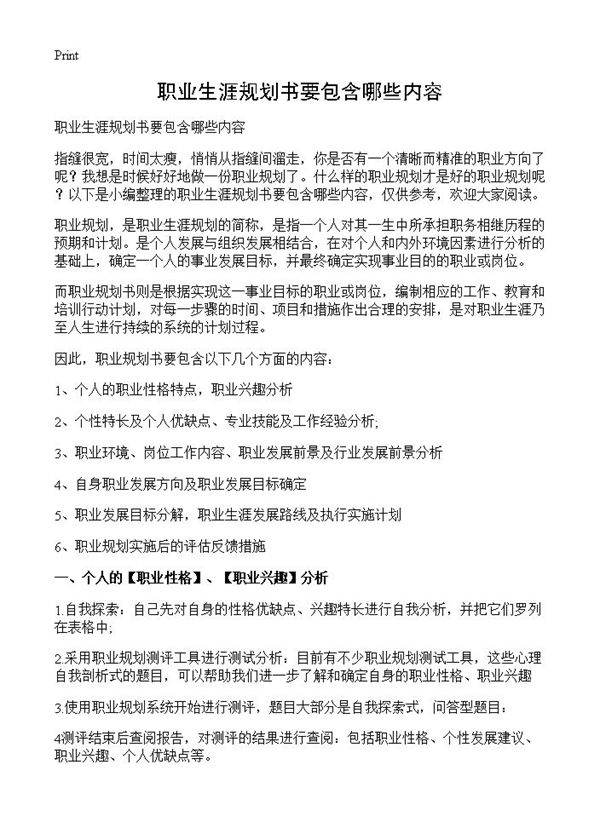 Print

职业生涯规划书要包含哪些内容

职业生涯规划书要包含哪些内容

指缝很宽，时间太瘦，悄悄从指缝间溜走，你是否有一个清晰而精准的职业方向了呢？我想是时候好好地做一份职业规划了。什么样的职业规划才是好的职业规划呢？以下是小编整理的职业生涯规划书要包含哪些内容，仅供参考，欢迎大家阅读。

职业规划，是职业生涯规划的简称，是指一个人对其一生中所承担职务相继历程的预期和计划。是个人发展与组织发展相结合，在对个人和内外环境因素进行分析的基础上，确定一个人的事业发展目标，并最终确定实现事业目的的职业或岗位。

而职业规划书则是根据实现这一事业目标的职业或岗位，编制相应的工作、教育和培训行动计划，对每一步骤的时间、项目和措施作出合理的安排，是对职业生涯乃至人生进行持续的系统的计划过程。

因此，职业规划书要包含以下几个方面的内容：

1、个人的职业性格特点，职业兴趣分析

2、个性特长及个人优缺点、专业技能及工作经验分析;

3、职业环境、岗位工作内容、职业发展前景及行业发展前景分析

4、自身职业发展方向及职业发展目标确定

5、职业发展目标分解，职业生涯发展路线及执行实施计划

6、职业规划实施后的评估反馈措施

一、个人的【职业性格】、【职业兴趣】分析

1.自我探索：自己先对自身的性格优缺点、兴趣特长进行自我分析，并把它们罗列在表格中;

2.采用职业规划测评工具进行测试分析：目前有不少职业规划测试工具，这些心理自我剖析式的题目，可以帮助我们进一步了解和确定自身的职业性格、职业兴趣

3.使用职业规划系统开始进行测评，题目大部分是自我探索式，问答型题目：

4测评结束后查阅报告，对测评的结果进行查阅：包括职业性格、个性发展建议、职业兴趣、个人优缺点等。